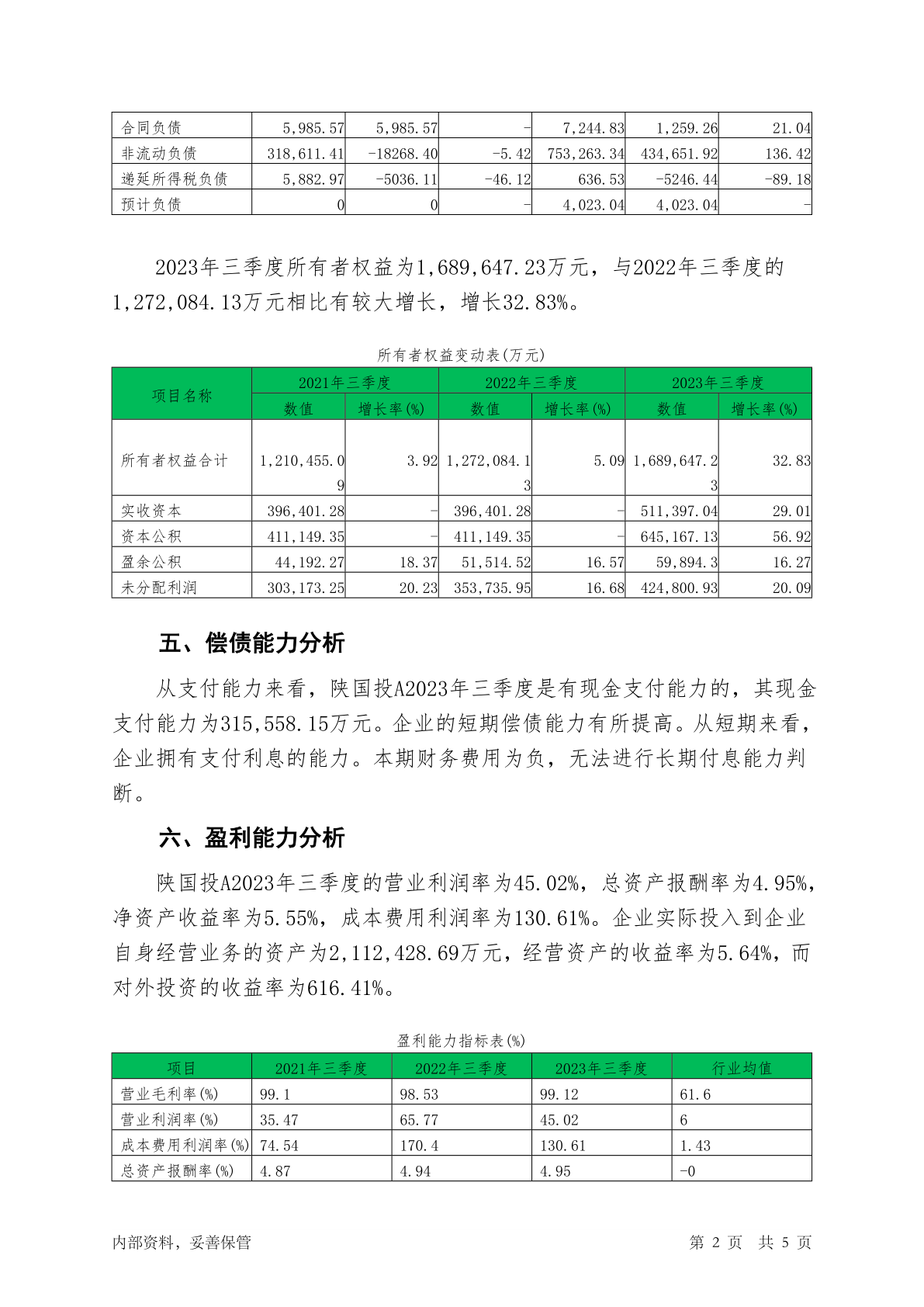 | 合同负债 | 5,985.57 | 5,985.57 | - | 7,244.83 | 1,259.26 | 21.04 |
|---|---|---|---|---|---|---|
| 非流动负债 | 318,611.41 | -18268.40 | -5.42 | 753,263.34 | 434,651.92 | 136.42 |
| 递延所得税负债 | 5,882.97 | -5036.11 | -46.12 | 636.53 | -5246.44 | -89.18 |
| 预计负债 | 0 | 0 | - | 4,023.04 | 4,023.04 | - |

2023年三季度所有者权益为1,689,647.23万元，与2022年三季度的1,272,084.13万元相比有较大增长，增长32.83%。

所有者权益变动表(万元)

| 项目名称 | 2021年三季度 | | 2022年三季度 | | 2023年三季度 | |
|---|---|---|---|---|---|---|
| | 数值 | 增长率(%) | 数值 | 增长率(%) | 数值 | 增长率(%) |
| 所有者权益合计 | 1,210,455.09 | 3.92 | 1,272,084.13 | 5.09 | 1,689,647.23 | 32.83 |
| 实收资本 | 396,401.28 | - | 396,401.28 | - | 511,397.04 | 29.01 |
| 资本公积 | 411,149.35 | - | 411,149.35 | - | 645,167.13 | 56.92 |
| 盈余公积 | 44,192.27 | 18.37 | 51,514.52 | 16.57 | 59,894.3 | 16.27 |
| 未分配利润 | 303,173.25 | 20.23 | 353,735.95 | 16.68 | 424,800.93 | 20.09 |

五、偿债能力分析

从支付能力来看，陕国投A2023年三季度是有现金支付能力的，其现金支付能力为315,558.15万元。企业的短期偿债能力有所提高。从短期来看，企业拥有支付利息的能力。本期财务费用为负，无法进行长期付息能力判断。

六、盈利能力分析

陕国投A2023年三季度的营业利润率为45.02%，总资产报酬率为4.95%，净资产收益率为5.55%，成本费用利润率为130.61%。企业实际投入到企业自身经营业务的资产为2,112,428.69万元，经营资产的收益率为5.64%，而对外投资的收益率为616.41%。

盈利能力指标表(%)

| 项目 | 2021年三季度 | 2022年三季度 | 2023年三季度 | 行业均值 |
|---|---|---|---|---|
| 营业毛利率(%) | 99.1 | 98.53 | 99.12 | 61.6 |
| 营业利润率(%) | 35.47 | 65.77 | 45.02 | 6 |
| 成本费用利润率(%) | 74.54 | 170.4 | 130.61 | 1.43 |
| 总资产报酬率(%) | 4.87 | 4.94 | 4.95 | -0 |

内部资料，妥善保管

第 2 页 共 5 页